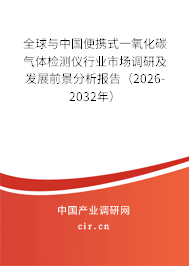 全球与中国便携式一氧化碳气体检测仪行业市场调研及发展前景分析报告（2026-2032年）

中国产业调研网

cir.cn